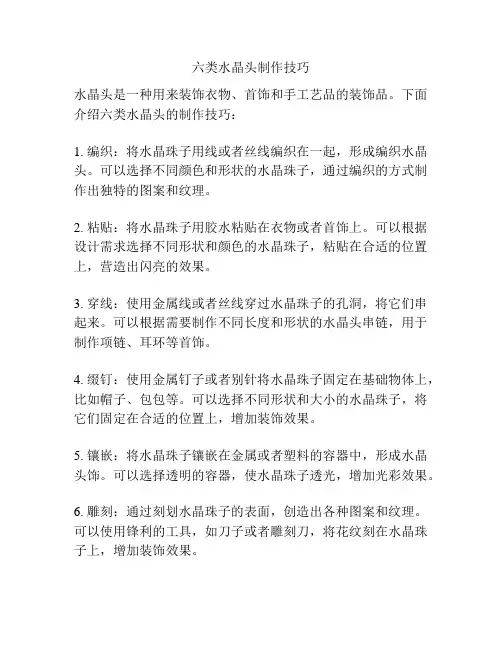 六类水晶头制作技巧

水晶头是一种用来装饰衣物、首饰和手工艺品的装饰品。下面介绍六类水晶头的制作技巧：

1. 编织：将水晶珠子用线或者丝线编织在一起，形成编织水晶头。可以选择不同颜色和形状的水晶珠子，通过编织的方式制作出独特的图案和纹理。

2. 粘贴：将水晶珠子用胶水粘贴在衣物或者首饰上。可以根据设计需求选择不同形状和颜色的水晶珠子，粘贴在合适的位置上，营造出闪亮的效果。

3. 穿线：使用金属线或者丝线穿过水晶珠子的孔洞，将它们串起来。可以根据需要制作不同长度和形状的水晶头串链，用于制作项链、耳环等首饰。

4. 缀钉：使用金属钉子或者别针将水晶珠子固定在基础物体上，比如帽子、包包等。可以选择不同形状和大小的水晶珠子，将它们固定在合适的位置上，增加装饰效果。

5. 镶嵌：将水晶珠子镶嵌在金属或者塑料的容器中，形成水晶头饰。可以选择透明的容器，使水晶珠子透光，增加光彩效果。

6. 雕刻：通过刻划水晶珠子的表面，创造出各种图案和纹理。可以使用锋利的工具，如刀子或者雕刻刀，将花纹刻在水晶珠子上，增加装饰效果。